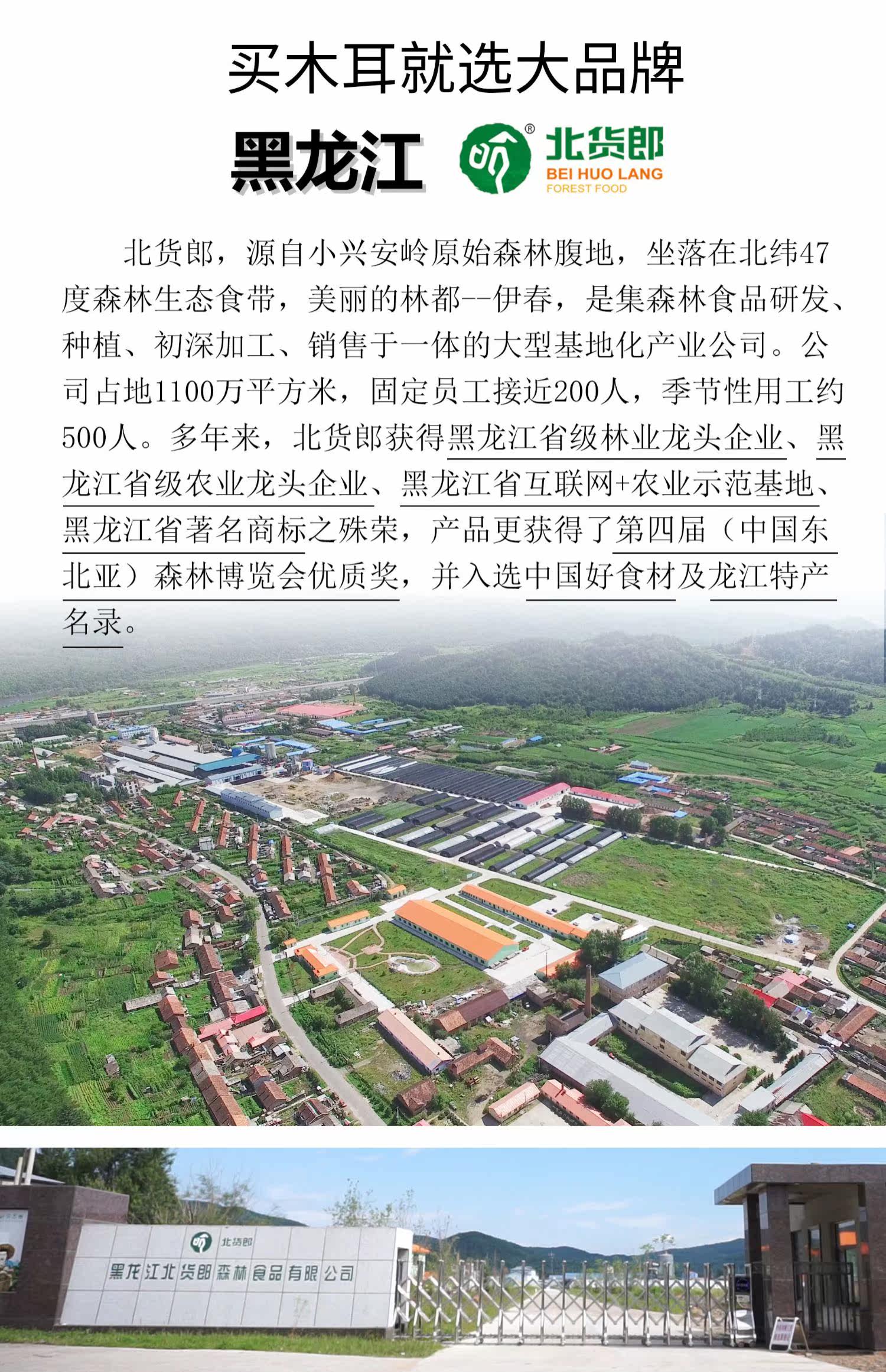 买木耳就选大品牌

黑龙江

北货郎
BEI HUO LANG
FOREST FOOD

北货郎，源自小兴安岭原始森林腹地，坐落在北纬47度森林生态食带，美丽的林都--伊春，是集森林食品研发、种植、初深加工、销售于一体的大型基地化产业公司。公司占地1100万平方米，固定员工接近200人，季节性用工约500人。多年来，北货郎获得黑龙江省级林业龙头企业、黑龙江省级农业龙头企业、黑龙江省互联网+农业示范基地、黑龙江省著名商标之殊荣，产品更获得了第四届（中国东北亚）森林博览会优质奖，并入选中国好食材及龙江特产名录。

北货郎
黑龙江北货郎森林食品有限公司